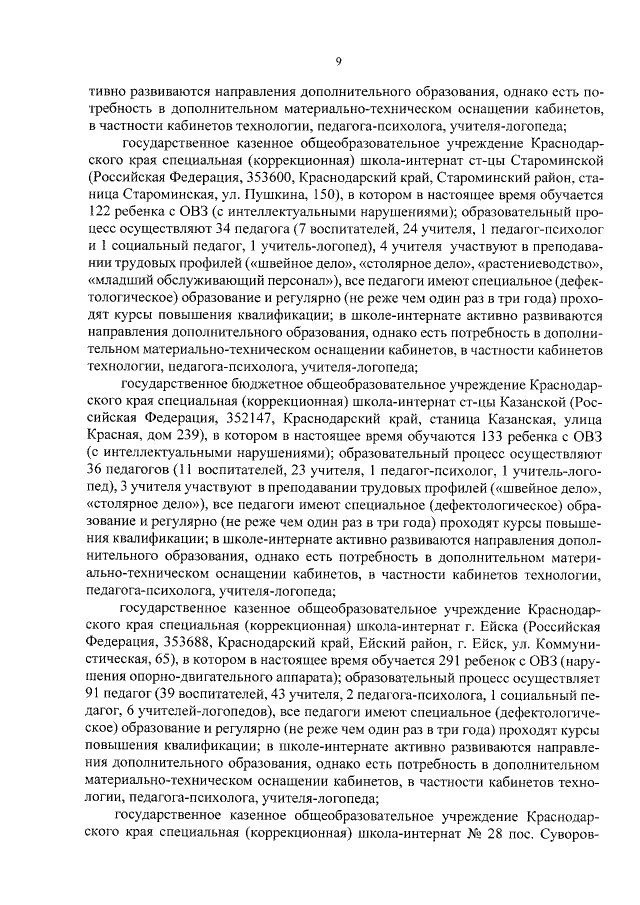 9

тивно развиваются направления дополнительного образования, однако есть потребность в дополнительном материально-техническом оснащении кабинетов, в частности кабинетов технологии, педагога-психолога, учителя-логопеда;

государственное казенное общеобразовательное учреждение Краснодарского края специальная (коррекционная) школа-интернат ст-цы Староминской (Российская Федерация, 353600, Краснодарский край, Староминский район, станица Староминская, ул. Пушкина, 150), в котором в настоящее время обучается 122 ребенка с ОВЗ (с интеллектуальными нарушениями); образовательный процесс осуществляют 34 педагога (7 воспитателей, 24 учителя, 1 педагог-психолог и 1 социальный педагог, 1 учитель-логопед), 4 учителя участвуют в преподавании трудовых профилей («швейное дело», «столярное дело», «растениеводство», «младший обслуживающий персонал»), все педагоги имеют специальное (дефектологическое) образование и регулярно (не реже чем один раз в три года) проходят курсы повышения квалификации; в школе-интернате активно развиваются направления дополнительного образования, однако есть потребность в дополнительном материально-техническом оснащении кабинетов, в частности кабинетов технологии, педагога-психолога, учителя-логопеда;

государственное бюджетное общеобразовательное учреждение Краснодарского края специальная (коррекционная) школа-интернат ст-цы Казанской (Российская Федерация, 352147, Краснодарский край, станица Казанская, улица Красная, дом 239), в котором в настоящее время обучаются 133 ребенка с ОВЗ (с интеллектуальными нарушениями); образовательный процесс осуществляют 36 педагогов (11 воспитателей, 23 учителя, 1 педагог-психолог, 1 учитель-логопед), 3 учителя участвуют в преподавании трудовых профилей («швейное дело», «столярное дело»), все педагоги имеют специальное (дефектологическое) образование и регулярно (не реже чем один раз в три года) проходят курсы повышения квалификации; в школе-интернате активно развиваются направления дополнительного образования, однако есть потребность в дополнительном материально-техническом оснащении кабинетов, в частности кабинетов технологии, педагога-психолога, учителя-логопеда;

государственное казенное общеобразовательное учреждение Краснодарского края специальная (коррекционная) школа-интернат г. Ейска (Российская Федерация, 353688, Краснодарский край, Ейский район, г. Ейск, ул. Коммунистическая, 65), в котором в настоящее время обучается 291 ребенок с ОВЗ (нарушения опорно-двигательного аппарата); образовательный процесс осуществляет 91 педагог (39 воспитателей, 43 учителя, 2 педагога-психолога, 1 социальный педагог, 6 учителей-логопедов), все педагоги имеют специальное (дефектологическое) образование и регулярно (не реже чем один раз в три года) проходят курсы повышения квалификации; в школе-интернате активно развиваются направления дополнительного образования, однако есть потребность в дополнительном материально-техническом оснащении кабинетов, в частности кабинетов технологии, педагога-психолога, учителя-логопеда;

государственное казенное общеобразовательное учреждение Краснодарского края специальная (коррекционная) школа-интернат № 28 пос. Суворов-